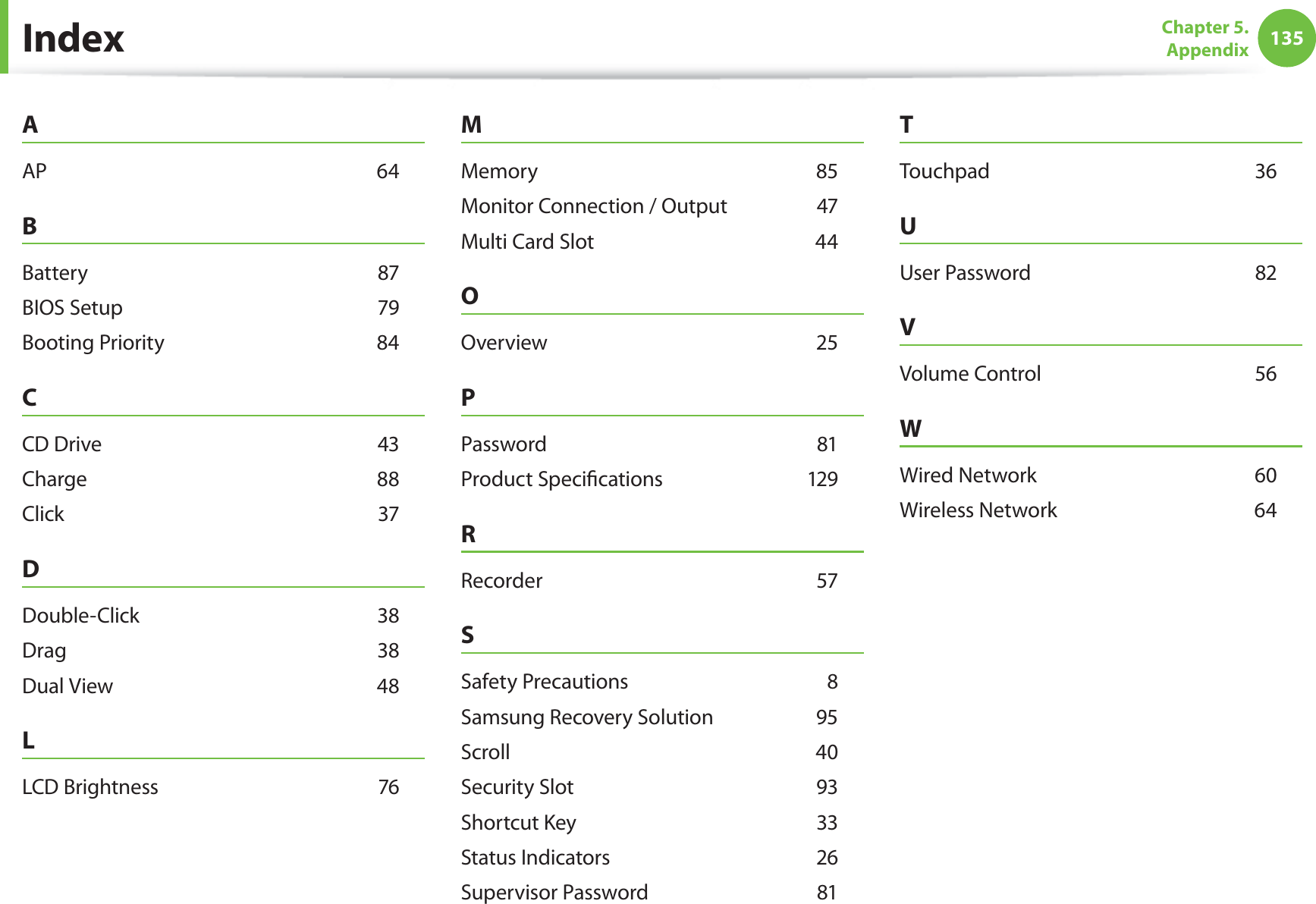 Index

Chapter 5.
Appendix
135

A

AP 64

B

Battery 87
BIOS Setup 79
Booting Priority 84

C

CD Drive 43
Charge 88
Click 37

D

Double-Click 38
Drag 38
Dual View 48

L

LCD Brightness 76

M

Memory 85
Monitor Connection / Output 47
Multi Card Slot 44

O

Overview 25

P

Password 81
Product Specifications 129

R

Recorder 57

S

Safety Precautions 8
Samsung Recovery Solution 95
Scroll 40
Security Slot 93
Shortcut Key 33
Status Indicators 26
Supervisor Password 81

T

Touchpad 36

U

User Password 82

V

Volume Control 56

W

Wired Network 60
Wireless Network 64